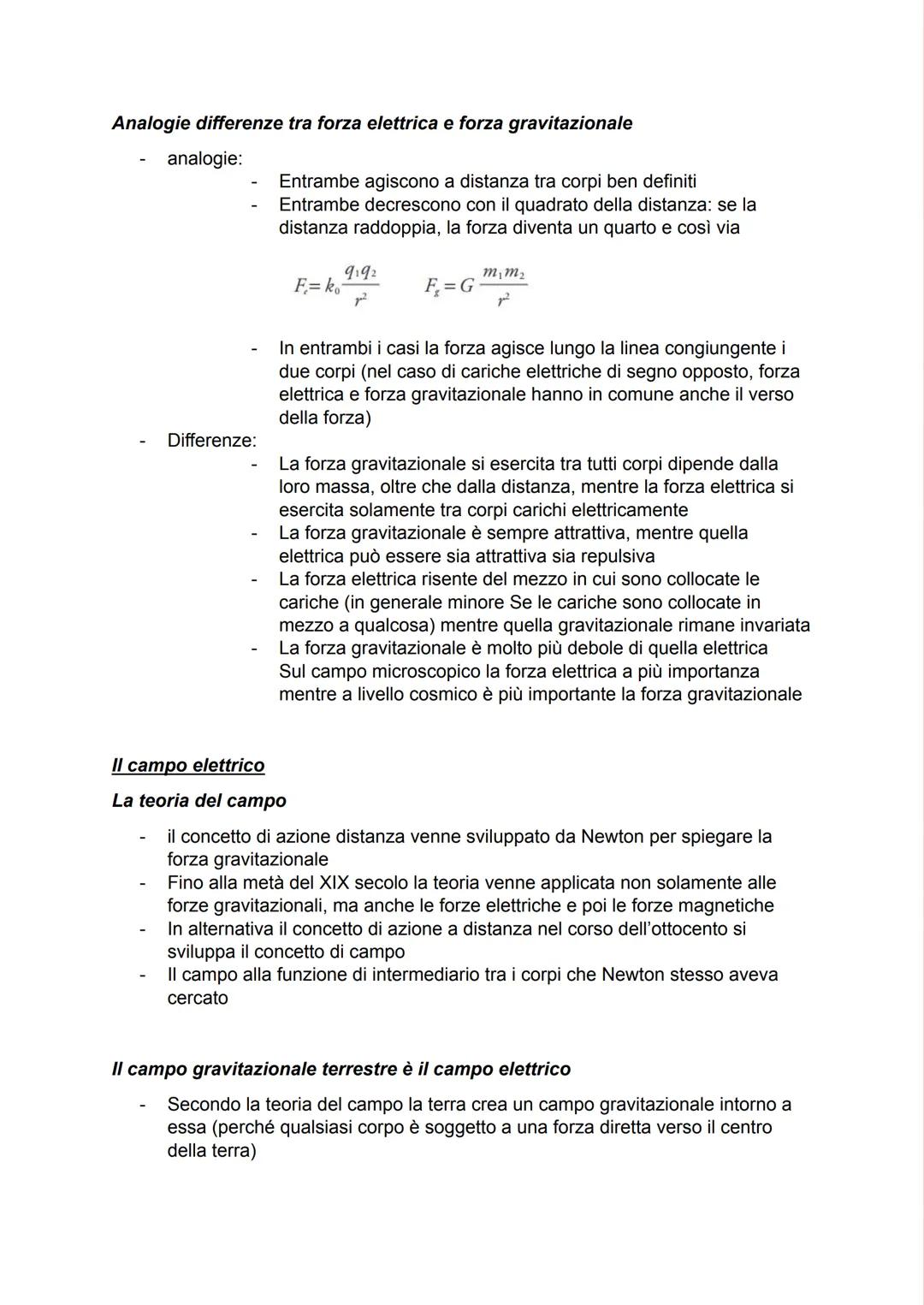 Analogie differenze tra forza elettrica e forza gravitazionale

- analogie:
  - Entrambe agiscono a distanza tra corpi ben definiti
  - Entrambe decrescono con il quadrato della distanza: se la distanza raddoppia, la forza diventa un quarto e così via

$F_e = k_0 \frac{q_1 q_2}{r^2}$ $F_g = G \frac{m_1 m_2}{r^2}$

  - In entrambi i casi la forza agisce lungo la linea congiungente i due corpi (nel caso di cariche elettriche di segno opposto, forza elettrica e forza gravitazionale hanno in comune anche il verso della forza)
- Differenze:
  - La forza gravitazionale si esercita tra tutti corpi dipende dalla loro massa, oltre che dalla distanza, mentre la forza elettrica si esercita solamente tra corpi carichi elettricamente
  - La forza gravitazionale è sempre attrattiva, mentre quella elettrica può essere sia attrattiva sia repulsiva
  - La forza elettrica risente del mezzo in cui sono collocate le cariche (in generale minore Se le cariche sono collocate in mezzo a qualcosa) mentre quella gravitazionale rimane invariata
  - La forza gravitazionale è molto più debole di quella elettrica Sul campo microscopico la forza elettrica a più importanza mentre a livello cosmico è più importante la forza gravitazionale

Il campo elettrico

La teoria del campo

- il concetto di azione distanza venne sviluppato da Newton per spiegare la forza gravitazionale
- Fino alla metà del XIX secolo la teoria venne applicata non solamente alle forze gravitazionali, ma anche le forze elettriche e poi le forze magnetiche
- In alternativa il concetto di azione a distanza nel corso dell'ottocento si sviluppa il concetto di campo
- Il campo alla funzione di intermediario tra i corpi che Newton stesso aveva cercato

Il campo gravitazionale terrestre è il campo elettrico

- Secondo la teoria del campo la terra crea un campo gravitazionale intorno a essa (perché qualsiasi corpo è soggetto a una forza diretta verso il centro della terra)